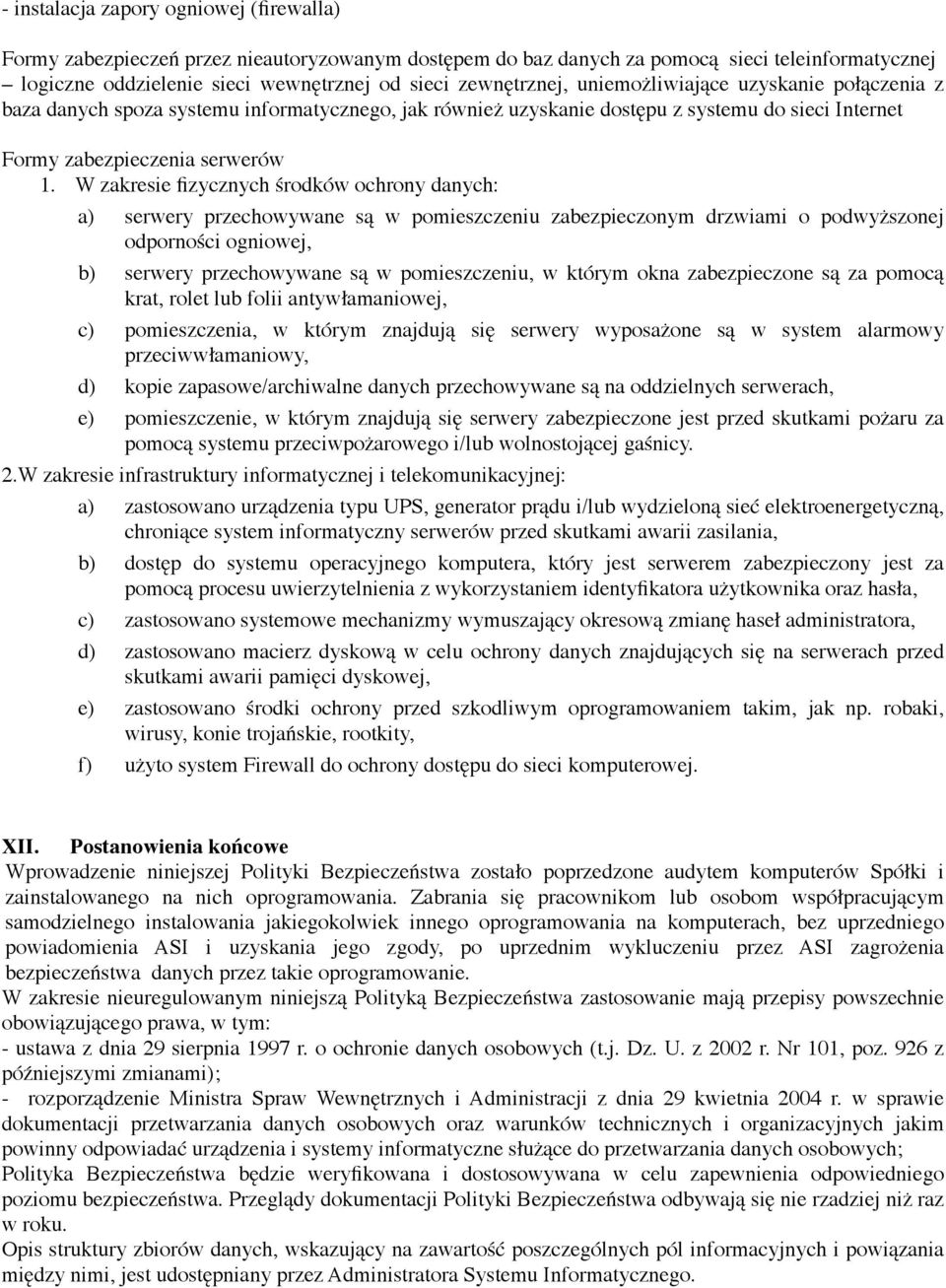 - instalacja zapory ogniowej (firewalla)

Formy zabezpieczeń przez nieautoryzowanym dostępem do baz danych za pomocą sieci teleinformatycznej – logiczne oddzielenie sieci wewnętrznej od sieci zewnętrznej, uniemożliwiające uzyskanie połączenia z baza danych spoza systemu informatycznego, jak również uzyskanie dostępu z systemu do sieci Internet

Formy zabezpieczenia serwerów

1. W zakresie fizycznych środków ochrony danych:

a) serwery przechowywane są w pomieszczeniu zabezpieczonym drzwiami o podwyższonej odporności ogniowej,

b) serwery przechowywane są w pomieszczeniu, w którym okna zabezpieczone są za pomocą krat, rolet lub folii antywłamaniowej,

c) pomieszczenia, w którym znajdują się serwery wyposażone są w system alarmowy przeciwwłamaniowy,

d) kopie zapasowe/archiwalne danych przechowywane są na oddzielnych serwerach,

e) pomieszczenie, w którym znajdują się serwery zabezpieczone jest przed skutkami pożaru za pomocą systemu przeciwpożarowego i/lub wolnostojącej gaśnicy.

2.W zakresie infrastruktury informatycznej i telekomunikacyjnej:

a) zastosowano urządzenia typu UPS, generator prądu i/lub wydzieloną sieć elektroenergetyczną, chroniące system informatyczny serwerów przed skutkami awarii zasilania,

b) dostęp do systemu operacyjnego komputera, który jest serwerem zabezpieczony jest za pomocą procesu uwierzytelnienia z wykorzystaniem identyfikatora użytkownika oraz hasła,

c) zastosowano systemowe mechanizmy wymuszający okresową zmianę haseł administratora,

d) zastosowano macierz dyskową w celu ochrony danych znajdujących się na serwerach przed skutkami awarii pamięci dyskowej,

e) zastosowano środki ochrony przed szkodliwym oprogramowaniem takim, jak np. robaki, wirusy, konie trojańskie, rootkity,

f) użyto system Firewall do ochrony dostępu do sieci komputerowej.

XII. Postanowienia końcowe

Wprowadzenie niniejszej Polityki Bezpieczeństwa zostało poprzedzone audytem komputerów Spółki i zainstalowanego na nich oprogramowania. Zabrania się pracownikom lub osobom współpracującym samodzielnego instalowania jakiegokolwiek innego oprogramowania na komputerach, bez uprzedniego powiadomienia ASI i uzyskania jego zgody, po uprzednim wykluczeniu przez ASI zagrożenia bezpieczeństwa danych przez takie oprogramowanie.
W zakresie nieuregulowanym niniejszą Polityką Bezpieczeństwa zastosowanie mają przepisy powszechnie obowiązującego prawa, w tym:
- ustawa z dnia 29 sierpnia 1997 r. o ochronie danych osobowych (t.j. Dz. U. z 2002 r. Nr 101, poz. 926 z późniejszymi zmianami);
- rozporządzenie Ministra Spraw Wewnętrznych i Administracji z dnia 29 kwietnia 2004 r. w sprawie dokumentacji przetwarzania danych osobowych oraz warunków technicznych i organizacyjnych jakim powinny odpowiadać urządzenia i systemy informatyczne służące do przetwarzania danych osobowych;
Polityka Bezpieczeństwa będzie weryfikowana i dostosowywana w celu zapewnienia odpowiedniego poziomu bezpieczeństwa. Przeglądy dokumentacji Polityki Bezpieczeństwa odbywają się nie rzadziej niż raz w roku.
Opis struktury zbiorów danych, wskazujący na zawartość poszczególnych pól informacyjnych i powiązania między nimi, jest udostępniany przez Administratora Systemu Informatycznego.